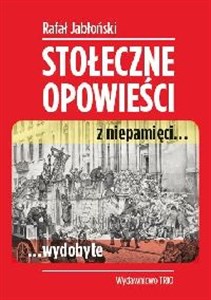 Rafał Jabłoński

STOŁECZNE OPOWIEŚCI

z niepamięci...

...wydobyte

Wydawnictwo TRIO